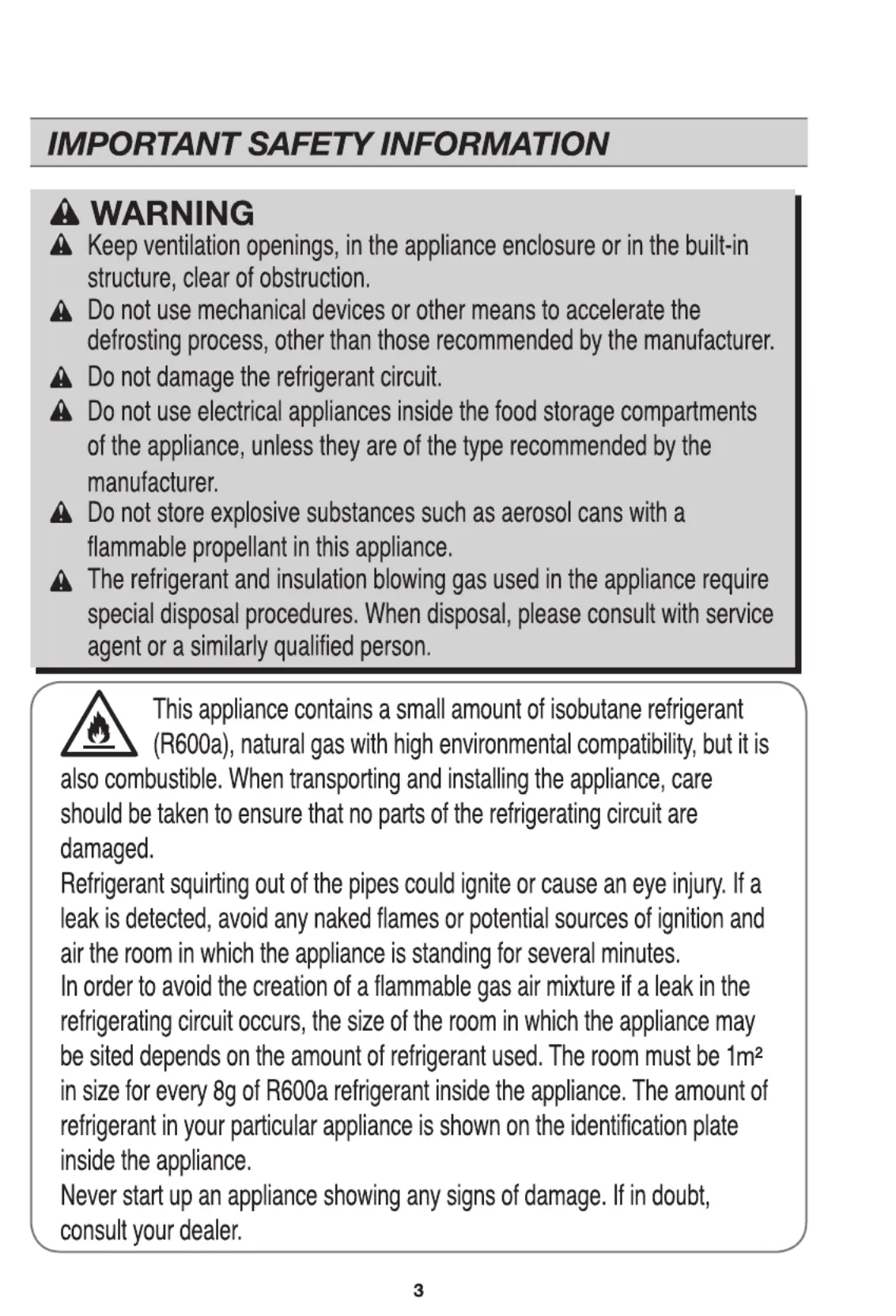 IMPORTANT SAFETY INFORMATION

WARNING

Keep ventilation openings, in the appliance enclosure or in the built-in structure, clear of obstruction.

Do not use mechanical devices or other means to accelerate the defrosting process, other than those recommended by the manufacturer.

Do not damage the refrigerant circuit.

Do not use electrical appliances inside the food storage compartments of the appliance, unless they are of the type recommended by the manufacturer.

Do not store explosive substances such as aerosol cans with a flammable propellant in this appliance.

The refrigerant and insulation blowing gas used in the appliance require special disposal procedures. When disposal, please consult with service agent or a similarly qualified person.

This appliance contains a small amount of isobutane refrigerant (R600a), natural gas with high environmental compatibility, but it is also combustible. When transporting and installing the appliance, care should be taken to ensure that no parts of the refrigerating circuit are damaged.
Refrigerant squirting out of the pipes could ignite or cause an eye injury. If a leak is detected, avoid any naked flames or potential sources of ignition and air the room in which the appliance is standing for several minutes.
In order to avoid the creation of a flammable gas air mixture if a leak in the refrigerating circuit occurs, the size of the room in which the appliance may be sited depends on the amount of refrigerant used. The room must be $1m^2$ in size for every 8g of R600a refrigerant inside the appliance. The amount of refrigerant in your particular appliance is shown on the identification plate inside the appliance.
Never start up an appliance showing any signs of damage. If in doubt, consult your dealer.

3